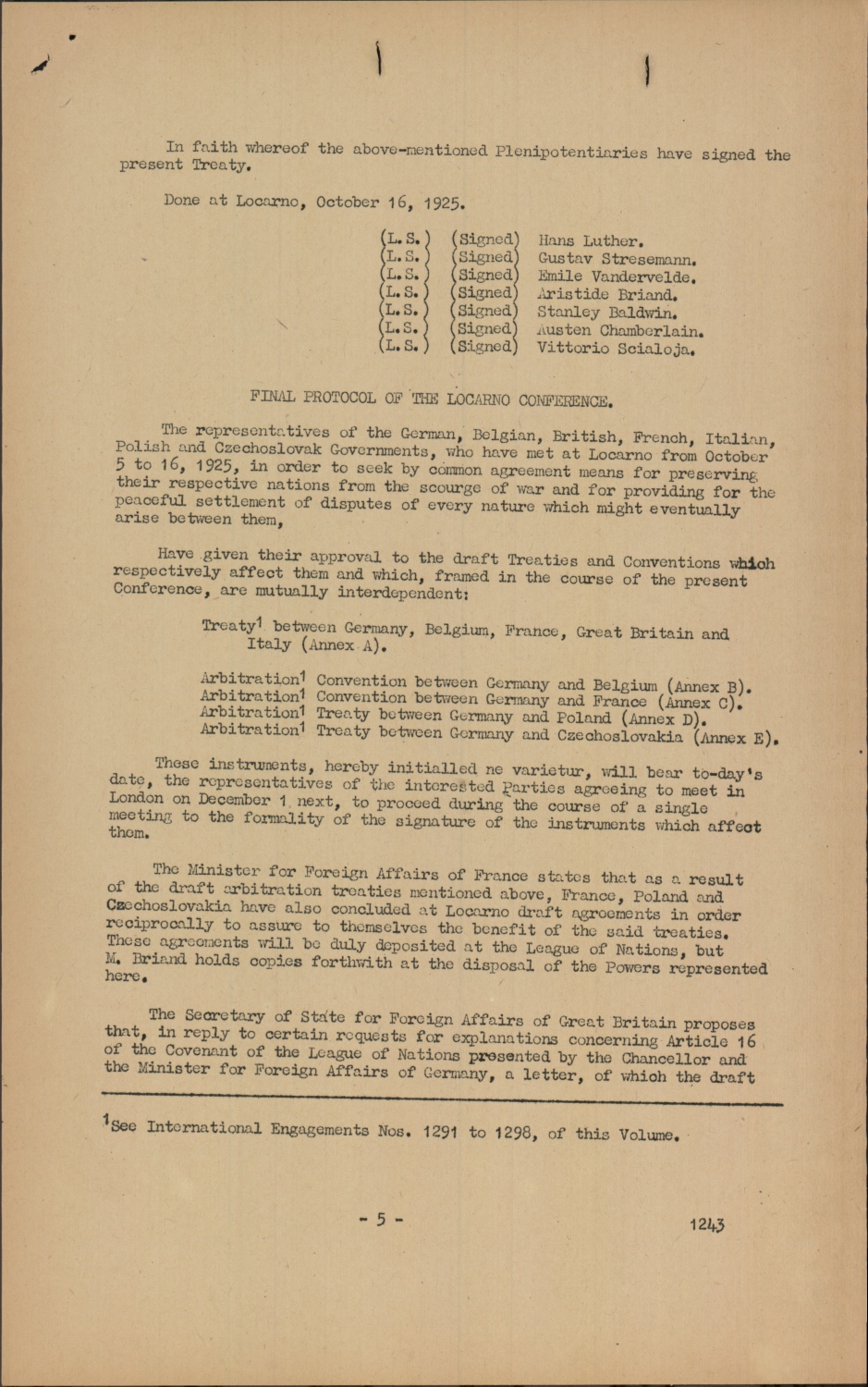 In faith whereof the above-mentioned Plenipotentiaries have signed the present Treaty.

Done at Locarno, October 16, 1925.

(L.S.) (Signed) Hans Luther.
(L.S.) (Signed) Gustav Stresemann.
(L.S.) (Signed) Emile Vandervelde.
(L.S.) (Signed) Aristide Briand.
(L.S.) (Signed) Stanley Baldwin.
(L.S.) (Signed) Austen Chamberlain.
(L.S.) (Signed) Vittorio Scialoja.

FINAL PROTOCOL OF THE LOCARNO CONFERENCE.

The representatives of the German, Belgian, British, French, Italian, Polish and Czechoslovak Governments, who have met at Locarno from October 5 to 16, 1925, in order to seek by common agreement means for preserving their respective nations from the scourge of war and for providing for the peaceful settlement of disputes of every nature which might eventually arise between them,

Have given their approval to the draft Treaties and Conventions which respectively affect them and which, framed in the course of the present Conference, are mutually interdependent:

Treaty$^1$ between Germany, Belgium, France, Great Britain and Italy (Annex A).

Arbitration$^1$ Convention between Germany and Belgium (Annex B).
Arbitration$^1$ Convention between Germany and France (Annex C).
Arbitration$^1$ Treaty between Germany and Poland (Annex D).
Arbitration$^1$ Treaty between Germany and Czechoslovakia (Annex E).

These instruments, hereby initialled ne varietur, will bear to-day's date, the representatives of the interested Parties agreeing to meet in London on December 1 next, to proceed during the course of a single meeting to the formality of the signature of the instruments which affect them.

The Minister for Foreign Affairs of France states that as a result of the draft arbitration treaties mentioned above, France, Poland and Czechoslovakia have also concluded at Locarno draft agreements in order reciprocally to assure to themselves the benefit of the said treaties. These agreements will be duly deposited at the League of Nations, but M. Briand holds copies forthwith at the disposal of the Powers represented here.

The Secretary of State for Foreign Affairs of Great Britain proposes that, in reply to certain requests for explanations concerning Article 16 of the Covenant of the League of Nations presented by the Chancellor and the Minister for Foreign Affairs of Germany, a letter, of which the draft

$^1$See International Engagements Nos. 1291 to 1298, of this Volume.

- 5 -

1243